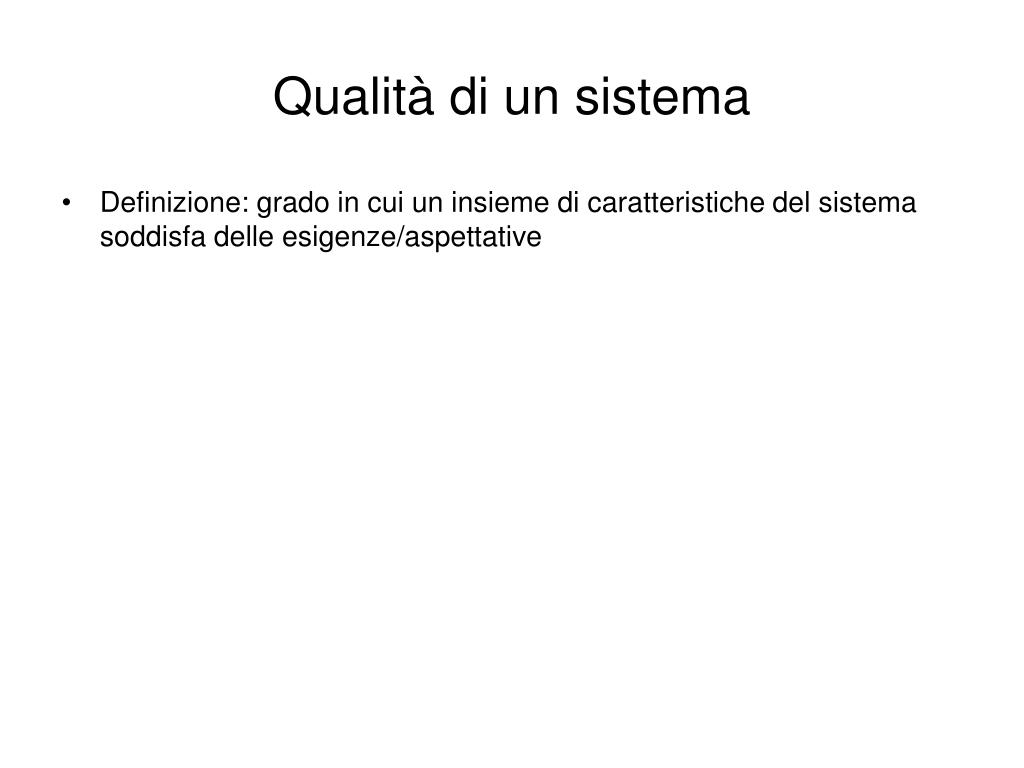 Qualità di un sistema

• Definizione: grado in cui un insieme di caratteristiche del sistema soddisfa delle esigenze/aspettative